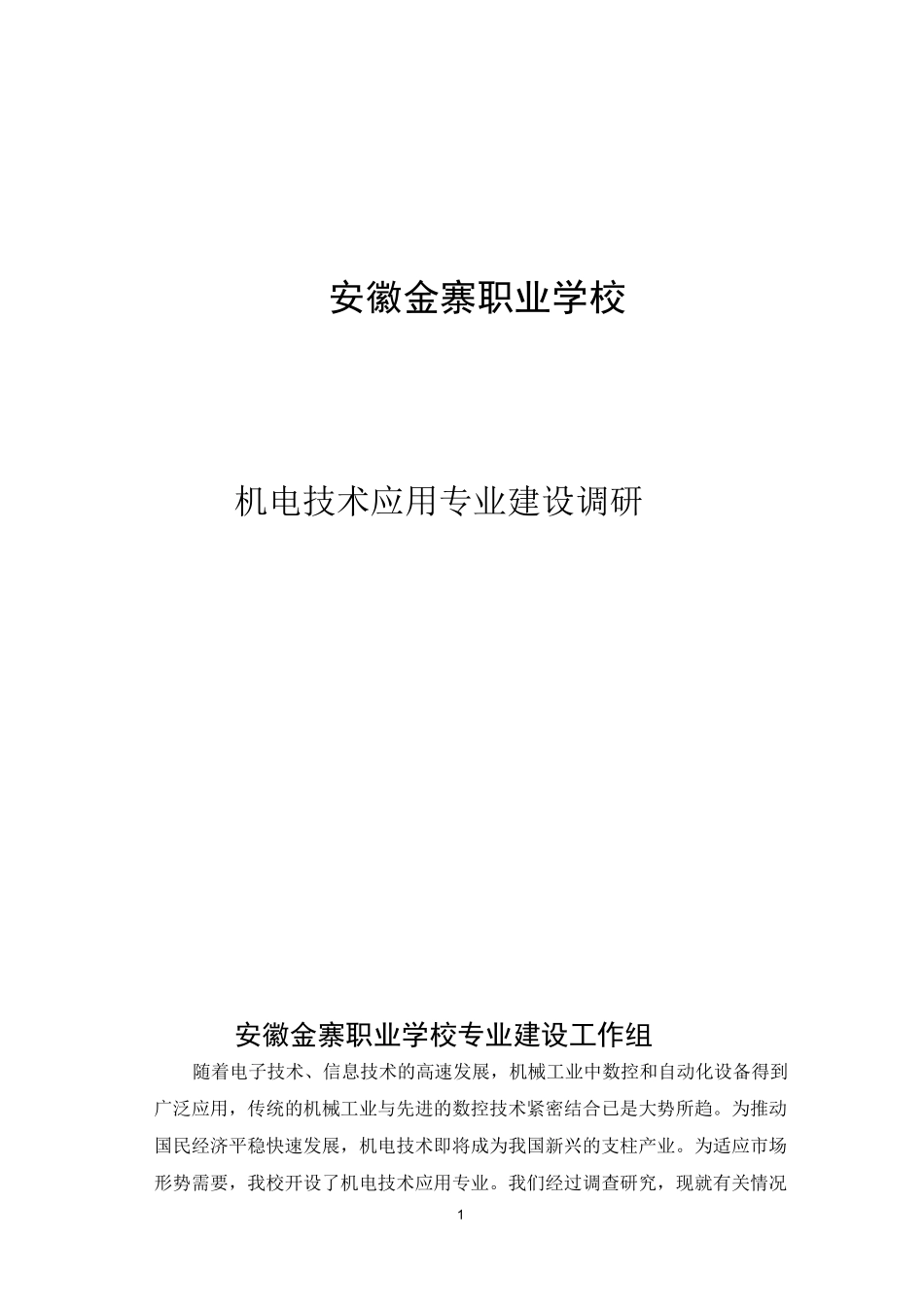 安徽金寨职业学校

机电技术应用专业建设调研

安徽金寨职业学校专业建设工作组

随着电子技术、信息技术的高速发展，机械工业中数控和自动化设备得到广泛应用，传统的机械工业与先进的数控技术紧密结合已是大势所趋。为推动国民经济平稳快速发展，机电技术即将成为我国新兴的支柱产业。为适应市场形势需要，我校开设了机电技术应用专业。我们经过调查研究，现就有关情况

1